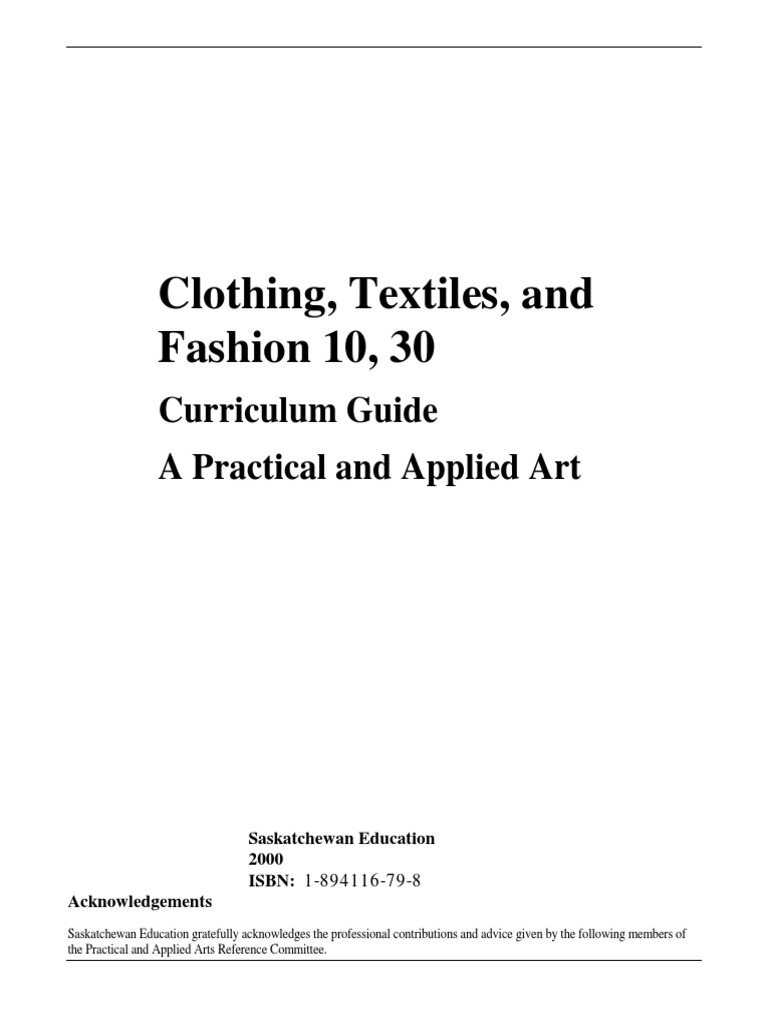 Clothing, Textiles, and Fashion 10, 30

Curriculum Guide

A Practical and Applied Art

Saskatchewan Education
2000
ISBN: 1-894116-79-8

Acknowledgements

Saskatchewan Education gratefully acknowledges the professional contributions and advice given by the following members of the Practical and Applied Arts Reference Committee.